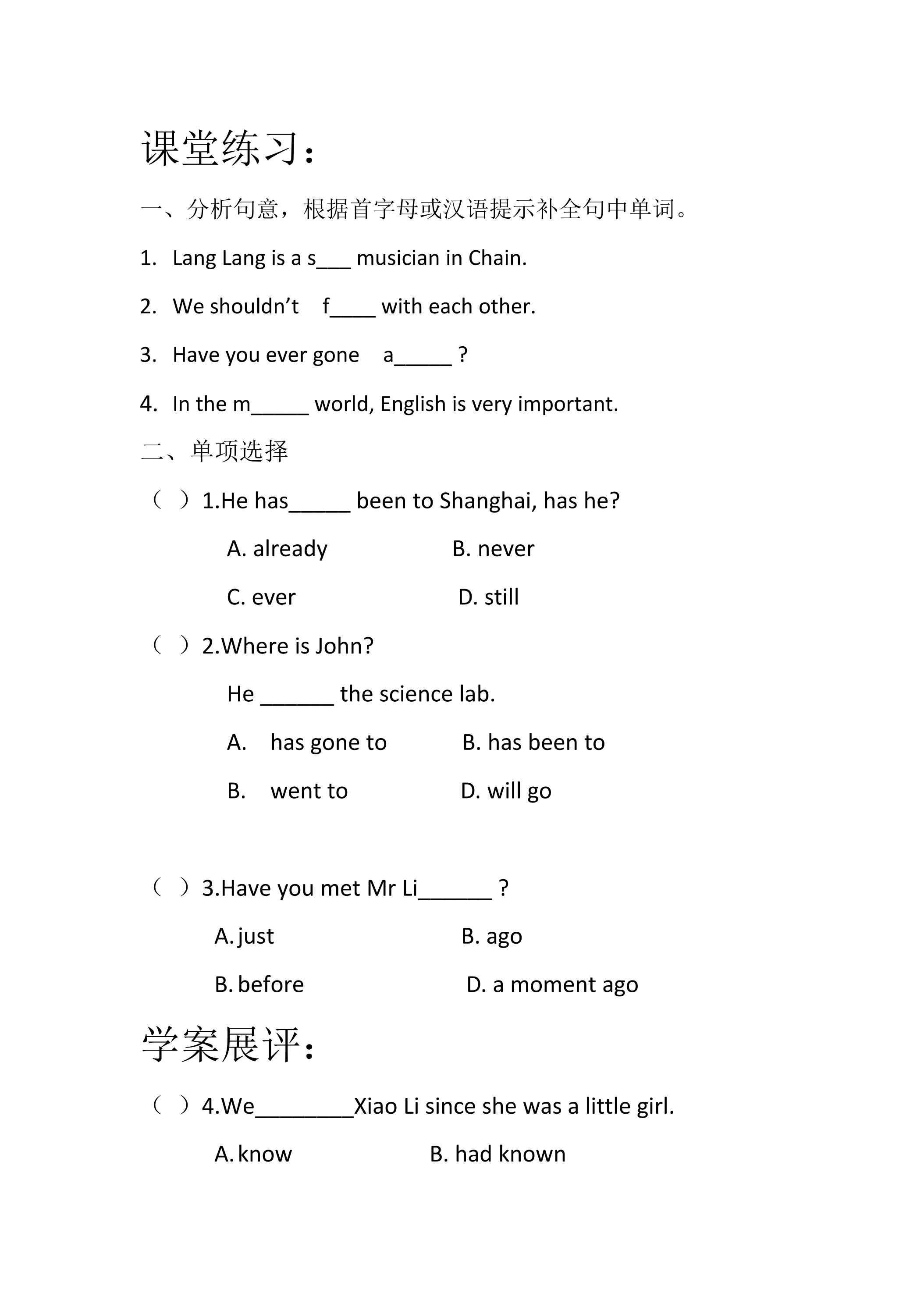 课堂练习：

一、分析句意，根据首字母或汉语提示补全句中单词。

1. Lang Lang is a s____ musician in Chain.

2. We shouldn't f____ with each other.

3. Have you ever gone a____ ?

4. In the m____ world, English is very important.

二、单项选择

（ ）1.He has____ been to Shanghai, has he?

A. already B. never

C. ever D. still

（ ）2.Where is John?

He ____ the science lab.

A. has gone to B. has been to

B. went to D. will go

（ ）3.Have you met Mr Li____ ?

A. just B. ago

B. before D. a moment ago

学案展评：

（ ）4.We____Xiao Li since she was a little girl.

A. know B. had known